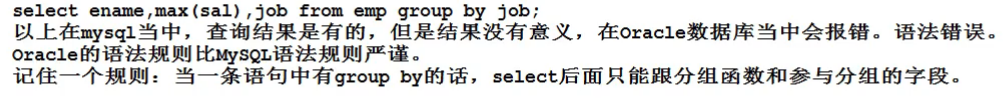 select ename,max(sal),job from emp group by job;
以上在mysql当中，查询结果是有的，但是结果没有意义，在Oracle数据库当中会报错。语法错误。
Oracle的语法规则比MySQL语法规则严谨。
记住一个规则：当一条语句中有group by的话，select后面只能跟分组函数和参与分组的字段。